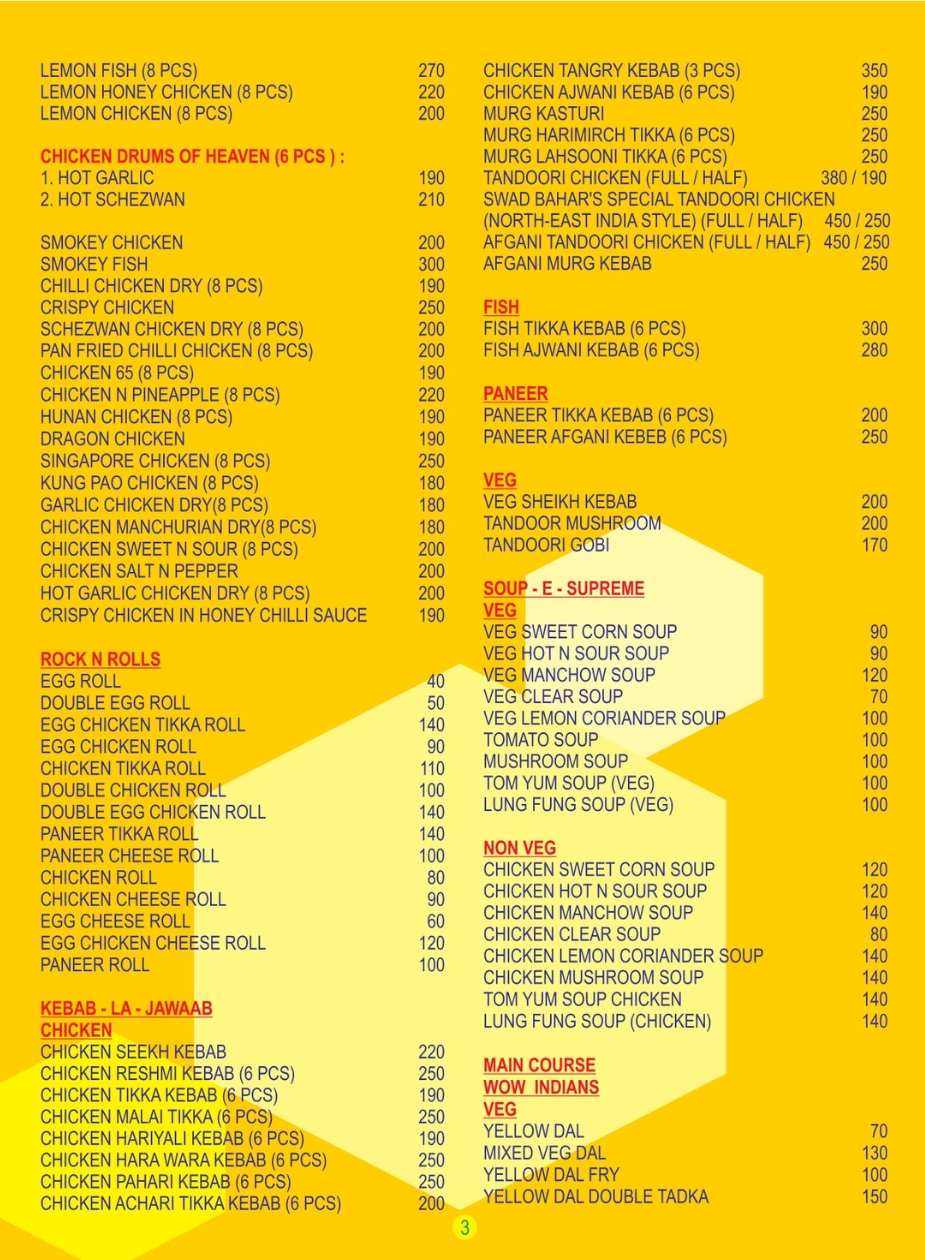 LEMON FISH (8 PCS) 270
LEMON HONEY CHICKEN (8 PCS) 220
LEMON CHICKEN (8 PCS) 200

CHICKEN DRUMS OF HEAVEN (6 PCS ) :
1. HOT GARLIC 190
2. HOT SCHEZWAN 210

SMOKEY CHICKEN 200
SMOKEY FISH 300
CHILLI CHICKEN DRY (8 PCS) 190
CRISPY CHICKEN 250
SCHEZWAN CHICKEN DRY (8 PCS) 200
PAN FRIED CHILLI CHICKEN (8 PCS) 200
CHICKEN 65 (8 PCS) 190
CHICKEN N PINEAPPLE (8 PCS) 220
HUNAN CHICKEN (8 PCS) 190
DRAGON CHICKEN 190
SINGAPORE CHICKEN (8 PCS) 250
KUNG PAO CHICKEN (8 PCS) 180
GARLIC CHICKEN DRY(8 PCS) 180
CHICKEN MANCHURIAN DRY(8 PCS) 180
CHICKEN SWEET N SOUR (8 PCS) 200
CHICKEN SALT N PEPPER 200
HOT GARLIC CHICKEN DRY (8 PCS) 200
CRISPY CHICKEN IN HONEY CHILLI SAUCE 190

ROCK N ROLLS
EGG ROLL 40
DOUBLE EGG ROLL 50
EGG CHICKEN TIKKA ROLL 140
EGG CHICKEN ROLL 90
CHICKEN TIKKA ROLL 110
DOUBLE CHICKEN ROLL 100
DOUBLE EGG CHICKEN ROLL 140
PANEER TIKKA ROLL 140
PANEER CHEESE ROLL 100
CHICKEN ROLL 80
CHICKEN CHEESE ROLL 90
EGG CHEESE ROLL 60
EGG CHICKEN CHEESE ROLL 120
PANEER ROLL 100

KEBAB - LA - JAWAAB
CHICKEN
CHICKEN SEEKH KEBAB 220
CHICKEN RESHMI KEBAB (6 PCS) 250
CHICKEN TIKKA KEBAB (6 PCS) 190
CHICKEN MALAI TIKKA (6 PCS) 250
CHICKEN HARIYALI KEBAB (6 PCS) 190
CHICKEN HARA WARA KEBAB (6 PCS) 250
CHICKEN PAHARI KEBAB (6 PCS) 250
CHICKEN ACHARI TIKKA KEBAB (6 PCS) 200

CHICKEN TANGRY KEBAB (3 PCS) 350
CHICKEN AJWANI KEBAB (6 PCS) 190
MURG KASTURI 250
MURG HARIMIRCH TIKKA (6 PCS) 250
MURG LAHSOONI TIKKA (6 PCS) 250
TANDOORI CHICKEN (FULL / HALF) 380 / 190
SWAD BAHAR'S SPECIAL TANDOORI CHICKEN (NORTH-EAST INDIA STYLE) (FULL / HALF) 450 / 250
AFGANI TANDOORI CHICKEN (FULL / HALF) 450 / 250
AFGANI MURG KEBAB 250

FISH
FISH TIKKA KEBAB (6 PCS) 300
FISH AJWANI KEBAB (6 PCS) 280

PANEER
PANEER TIKKA KEBAB (6 PCS) 200
PANEER AFGANI KEBEB (6 PCS) 250

VEG
VEG SHEIKH KEBAB 200
TANDOOR MUSHROOM 200
TANDOORI GOBI 170

SOUP - E - SUPREME
VEG
VEG SWEET CORN SOUP 90
VEG HOT N SOUR SOUP 90
VEG MANCHOW SOUP 120
VEG CLEAR SOUP 70
VEG LEMON CORIANDER SOUP 100
TOMATO SOUP 100
MUSHROOM SOUP 100
TOM YUM SOUP (VEG) 100
LUNG FUNG SOUP (VEG) 100

NON VEG
CHICKEN SWEET CORN SOUP 120
CHICKEN HOT N SOUR SOUP 120
CHICKEN MANCHOW SOUP 140
CHICKEN CLEAR SOUP 80
CHICKEN LEMON CORIANDER SOUP 140
CHICKEN MUSHROOM SOUP 140
TOM YUM SOUP CHICKEN 140
LUNG FUNG SOUP (CHICKEN) 140

MAIN COURSE
WOW INDIANS
VEG
YELLOW DAL 70
MIXED VEG DAL 130
YELLOW DAL FRY 100
YELLOW DAL DOUBLE TADKA 150

3